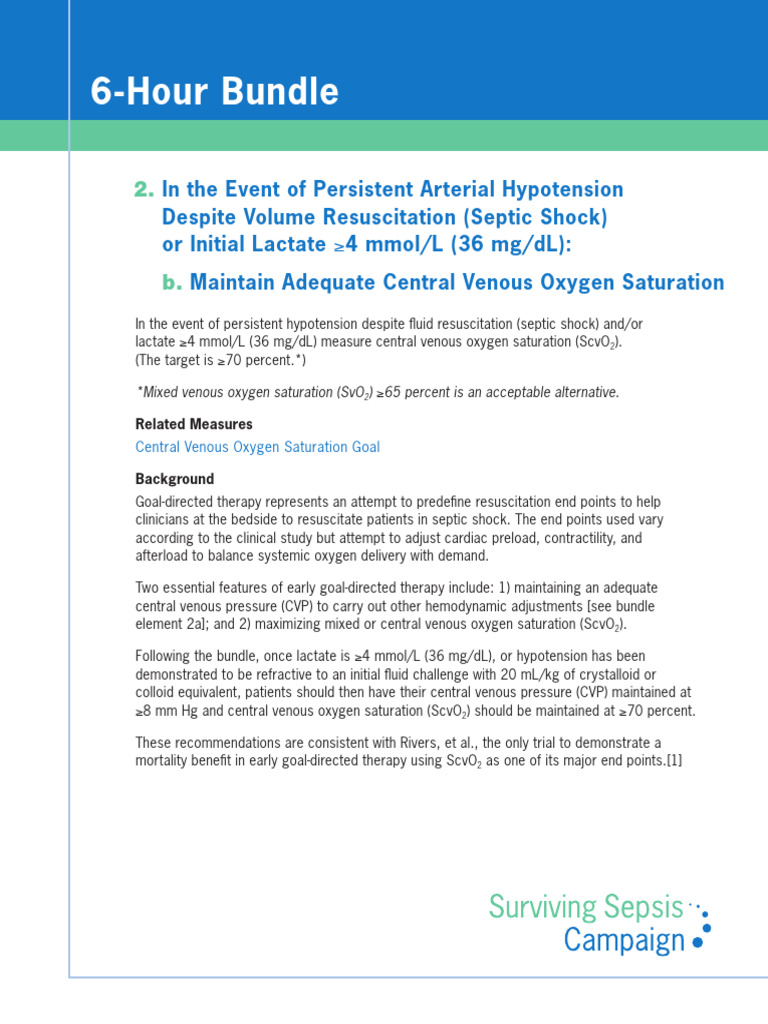 6-Hour Bundle

2. In the Event of Persistent Arterial Hypotension Despite Volume Resuscitation (Septic Shock) or Initial Lactate ≥4 mmol/L (36 mg/dL):

b. Maintain Adequate Central Venous Oxygen Saturation

In the event of persistent hypotension despite fluid resuscitation (septic shock) and/or lactate ≥4 mmol/L (36 mg/dL) measure central venous oxygen saturation ($ScvO_2$). (The target is ≥70 percent.*)

*Mixed venous oxygen saturation ($SvO_2$) ≥65 percent is an acceptable alternative.

Related Measures

Central Venous Oxygen Saturation Goal

Background

Goal-directed therapy represents an attempt to predefine resuscitation end points to help clinicians at the bedside to resuscitate patients in septic shock. The end points used vary according to the clinical study but attempt to adjust cardiac preload, contractility, and afterload to balance systemic oxygen delivery with demand.

Two essential features of early goal-directed therapy include: 1) maintaining an adequate central venous pressure (CVP) to carry out other hemodynamic adjustments [see bundle element 2a]; and 2) maximizing mixed or central venous oxygen saturation ($ScvO_2$).

Following the bundle, once lactate is ≥4 mmol/L (36 mg/dL), or hypotension has been demonstrated to be refractive to an initial fluid challenge with 20 mL/kg of crystalloid or colloid equivalent, patients should then have their central venous pressure (CVP) maintained at ≥8 mm Hg and central venous oxygen saturation ($ScvO_2$) should be maintained at ≥70 percent.

These recommendations are consistent with Rivers, et al., the only trial to demonstrate a mortality benefit in early goal-directed therapy using $ScvO_2$ as one of its major end points.[1]

Surviving Sepsis Campaign